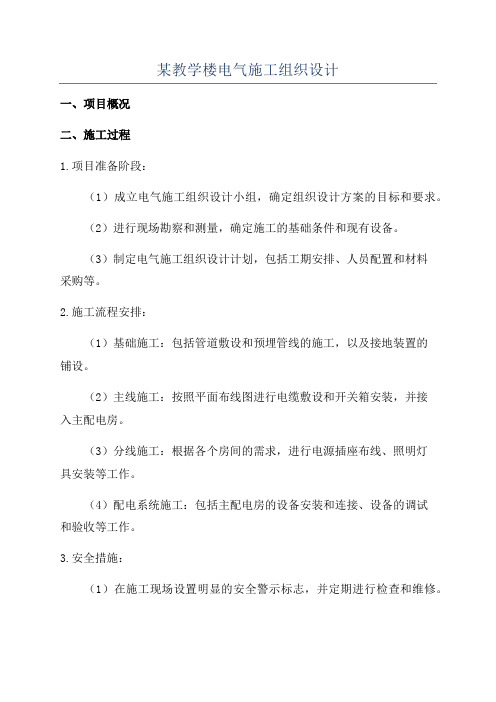 某教学楼电气施工组织设计

一、项目概况

二、施工过程

1.项目准备阶段：

（1）成立电气施工组织设计小组，确定组织设计方案的目标和要求。

（2）进行现场勘察和测量，确定施工的基础条件和现有设备。

（3）制定电气施工组织设计计划，包括工期安排、人员配置和材料采购等。

2.施工流程安排：

（1）基础施工：包括管道敷设和预埋管线的施工，以及接地装置的铺设。

（2）主线施工：按照平面布线图进行电缆敷设和开关箱安装，并接入主配电房。

（3）分线施工：根据各个房间的需求，进行电源插座布线、照明灯具安装等工作。

（4）配电系统施工：包括主配电房的设备安装和连接、设备的调试和验收等工作。

3.安全措施：

（1）在施工现场设置明显的安全警示标志，并定期进行检查和维修。